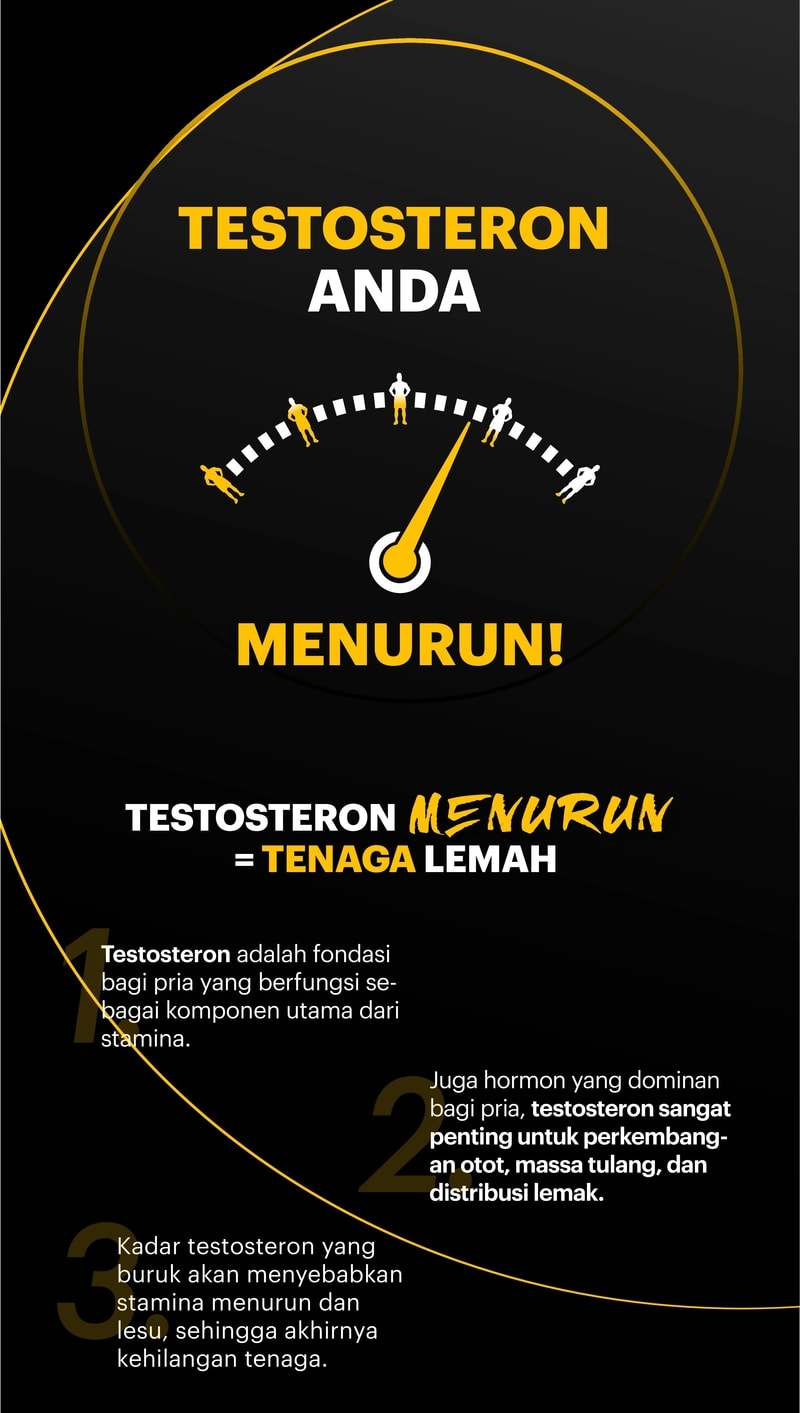 TESTOSTERON
ANDA

MENURUN!

TESTOSTERON MENURUN
= TENAGA LEMAH

1. Testosteron adalah fondasi bagi pria yang berfungsi sebagai komponen utama dari stamina.

2. Juga hormon yang dominan bagi pria, testosteron sangat penting untuk perkembangan otot, massa tulang, dan distribusi lemak.

3. Kadar testosteron yang buruk akan menyebabkan stamina menurun dan lesu, sehingga akhirnya kehilangan tenaga.